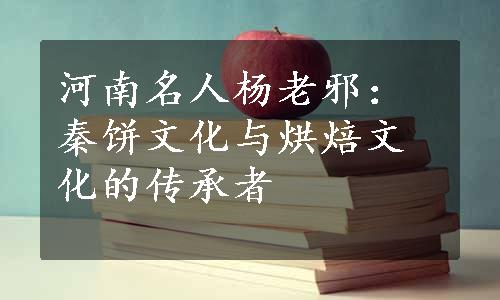 河南名人杨老邪：秦饼文化与烘焙文化的传承者